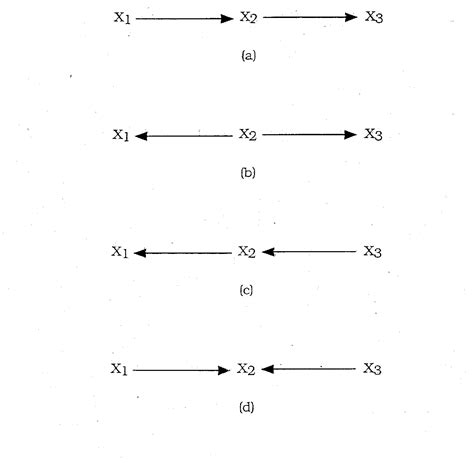 $X_1 \rightarrow X_2 \rightarrow X_3$

(a)

$X_1 \leftarrow X_2 \rightarrow X_3$

(b)

$X_1 \leftarrow X_2 \leftarrow X_3$

(c)

$X_1 \rightarrow X_2 \leftarrow X_3$

(d)